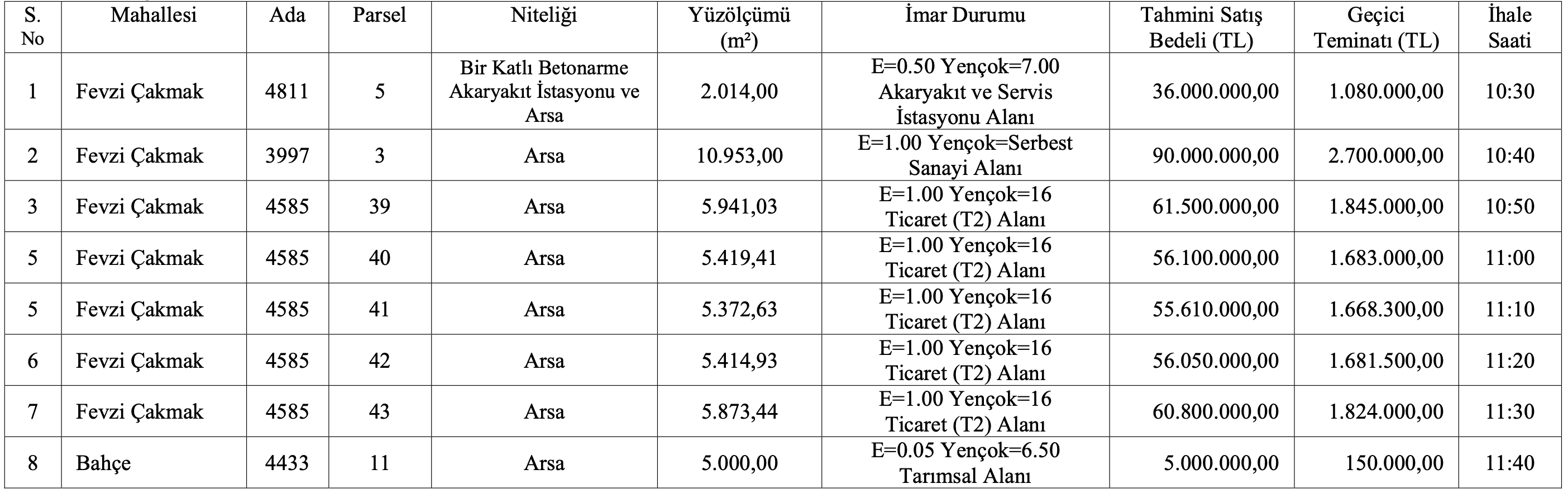 | S. No | Mahallesi | Ada | Parsel | Niteliği | Yüzölçümü (m²) | İmar Durumu | Tahmini Satış Bedeli (TL) | Geçici Teminatı (TL) | İhale Saati |
|---|---|---|---|---|---|---|---|---|---|
| 1 | Fevzi Çakmak | 4811 | 5 | Bir Katlı Betonarme Akaryakıt İstasyonu ve Arsa | 2.014,00 | E=0.50 Yençok=7.00 Akaryakıt ve Servis İstasyonu Alanı | 36.000.000,00 | 1.080.000,00 | 10:30 |
| 2 | Fevzi Çakmak | 3997 | 3 | Arsa | 10.953,00 | E=1.00 Yençok=Serbest Sanayi Alanı | 90.000.000,00 | 2.700.000,00 | 10:40 |
| 3 | Fevzi Çakmak | 4585 | 39 | Arsa | 5.941,03 | E=1.00 Yençok=16 Ticaret (T2) Alanı | 61.500.000,00 | 1.845.000,00 | 10:50 |
| 5 | Fevzi Çakmak | 4585 | 40 | Arsa | 5.419,41 | E=1.00 Yençok=16 Ticaret (T2) Alanı | 56.100.000,00 | 1.683.000,00 | 11:00 |
| 5 | Fevzi Çakmak | 4585 | 41 | Arsa | 5.372,63 | E=1.00 Yençok=16 Ticaret (T2) Alanı | 55.610.000,00 | 1.668.300,00 | 11:10 |
| 6 | Fevzi Çakmak | 4585 | 42 | Arsa | 5.414,93 | E=1.00 Yençok=16 Ticaret (T2) Alanı | 56.050.000,00 | 1.681.500,00 | 11:20 |
| 7 | Fevzi Çakmak | 4585 | 43 | Arsa | 5.873,44 | E=1.00 Yençok=16 Ticaret (T2) Alanı | 60.800.000,00 | 1.824.000,00 | 11:30 |
| 8 | Bahçe | 4433 | 11 | Arsa | 5.000,00 | E=0.05 Yençok=6.50 Tarımsal Alanı | 5.000.000,00 | 150.000,00 | 11:40 |